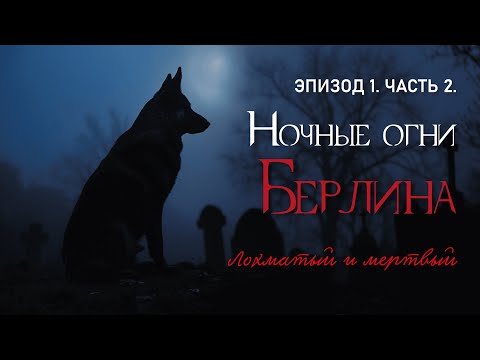 ЭПИЗОД 1. ЧАСТЬ 2.

Ночные огни
Берлина

Лохматый и мертвый